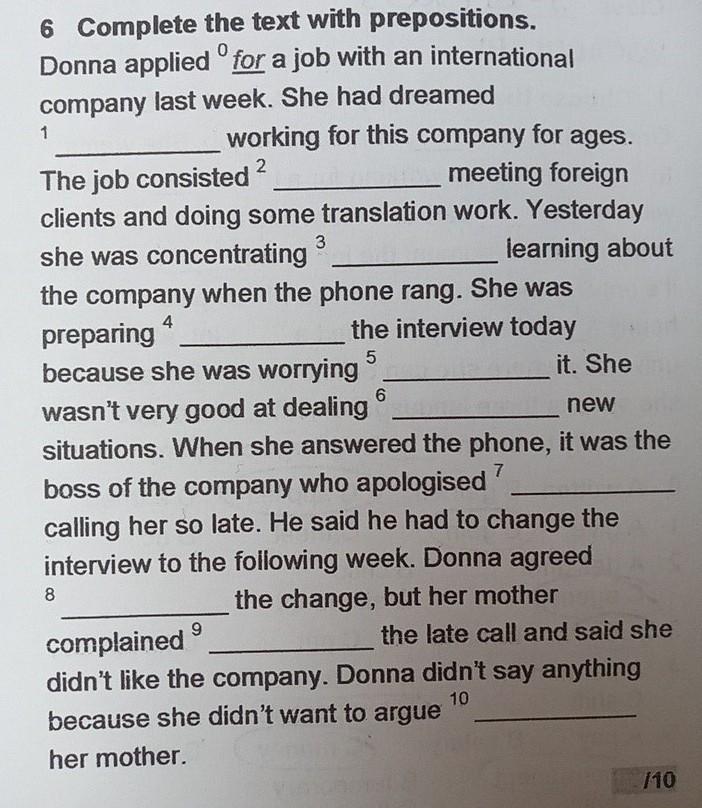 6 Complete the text with prepositions.

Donna applied $^0$ for a job with an international company last week. She had dreamed $^1$ ________ working for this company for ages. The job consisted $^2$ ________ meeting foreign clients and doing some translation work. Yesterday she was concentrating $^3$ ________ learning about the company when the phone rang. She was preparing $^4$ ________ the interview today because she was worrying $^5$ ________ it. She wasn't very good at dealing $^6$ ________ new situations. When she answered the phone, it was the boss of the company who apologised $^7$ ________ calling her so late. He said he had to change the interview to the following week. Donna agreed $^8$ ________ the change, but her mother complained $^9$ ________ the late call and said she didn't like the company. Donna didn't say anything because she didn't want to argue $^{10}$ ________ her mother.

/10